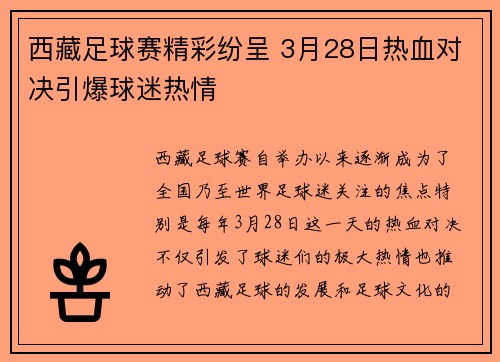 西藏足球赛精彩纷呈 3月28日热血对决引爆球迷热情

西藏足球赛自举办以来逐渐成为了全国乃至世界足球迷关注的焦点特别是每年3月28日这一天的热血对决不仅引发了球迷们的极大热情也推动了西藏足球的发展和足球文化的